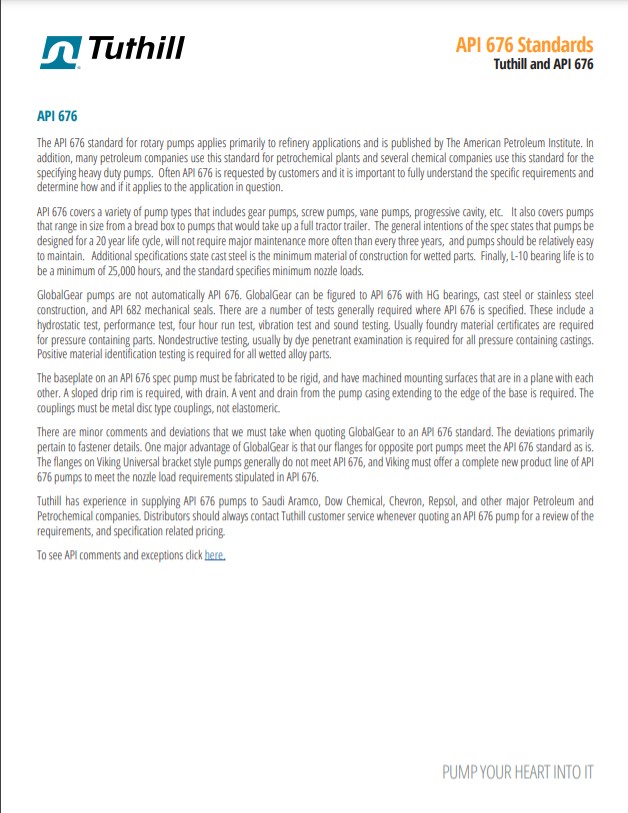 Tuthill

API 676 Standards
Tuthill and API 676

API 676

The API 676 standard for rotary pumps applies primarily to refinery applications and is published by The American Petroleum Institute. In addition, many petroleum companies use this standard for petrochemical plants and several chemical companies use this standard for the specifying heavy duty pumps. Often API 676 is requested by customers and it is important to fully understand the specific requirements and determine how and if it applies to the application in question.

API 676 covers a variety of pump types that includes gear pumps, screw pumps, vane pumps, progressive cavity, etc. It also covers pumps that range in size from a bread box to pumps that would take up a full tractor trailer. The general intentions of the spec states that pumps be designed for a 20 year life cycle, will not require major maintenance more often than every three years, and pumps should be relatively easy to maintain. Additional specifications state cast steel is the minimum material of construction for wetted parts. Finally, L-10 bearing life is to be a minimum of 25,000 hours, and the standard specifies minimum nozzle loads.

GlobalGear pumps are not automatically API 676. GlobalGear can be figured to API 676 with HG bearings, cast steel or stainless steel construction, and API 682 mechanical seals. There are a number of tests generally required where API 676 is specified. These include a hydrostatic test, performance test, four hour run test, vibration test and sound testing. Usually foundry material certificates are required for pressure containing parts. Nondestructive testing, usually by dye penetrant examination is required for all pressure containing castings. Positive material identification testing is required for all wetted alloy parts.

The baseplate on an API 676 spec pump must be fabricated to be rigid, and have machined mounting surfaces that are in a plane with each other. A sloped drip rim is required, with drain. A vent and drain from the pump casing extending to the edge of the base is required. The couplings must be metal disc type couplings, not elastomeric.

There are minor comments and deviations that we must take when quoting GlobalGear to an API 676 standard. The deviations primarily pertain to fastener details. One major advantage of GlobalGear is that our flanges for opposite port pumps meet the API 676 standard as is. The flanges on Viking Universal bracket style pumps generally do not meet API 676, and Viking must offer a complete new product line of API 676 pumps to meet the nozzle load requirements stipulated in API 676.

Tuthill has experience in supplying API 676 pumps to Saudi Aramco, Dow Chemical, Chevron, Repsol, and other major Petroleum and Petrochemical companies. Distributors should always contact Tuthill customer service whenever quoting an API 676 pump for a review of the requirements, and specification related pricing.

To see API comments and exceptions click here.

PUMP YOUR HEART INTO IT